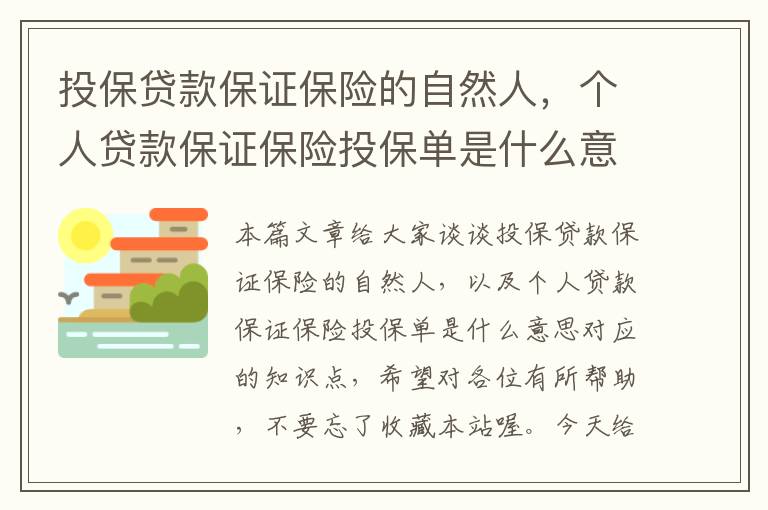 投保贷款保证保险的自然人，个人贷款保证保险投保单是什么意

本篇文章给大家谈谈投保贷款保证保险的自然人，以及个人贷款保证保险投保单是什么意思对应的知识点，希望对各位有所帮助，不要忘了收藏本站喔。今天给